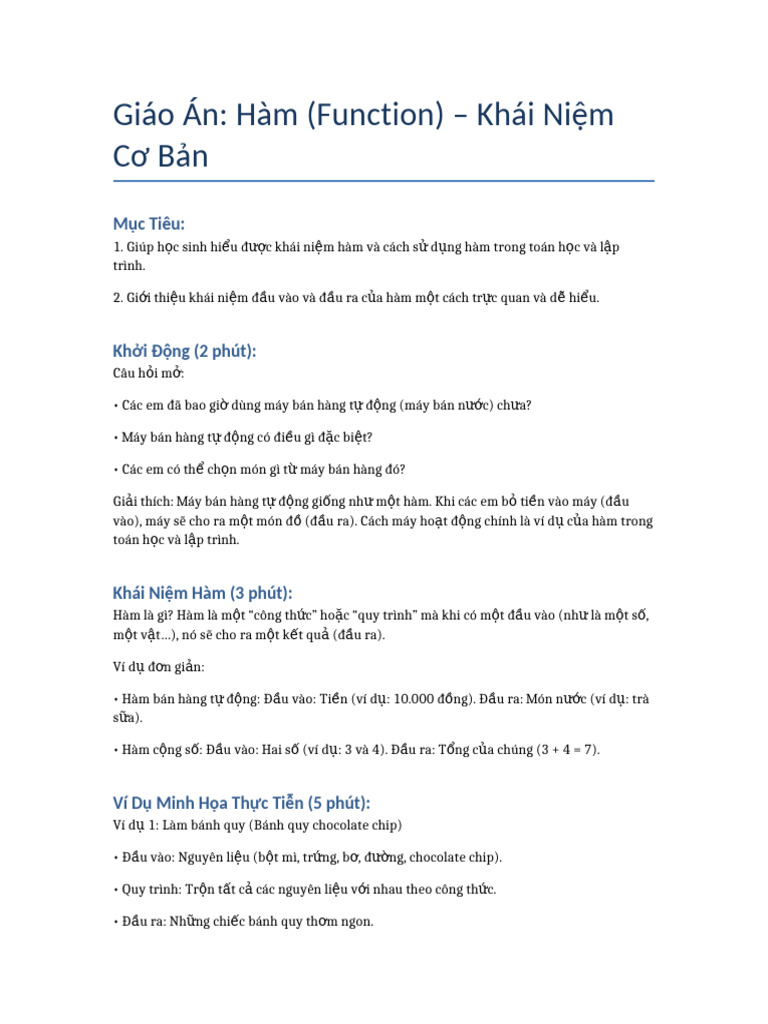 Giáo Án: Hàm (Function) – Khái Niệm Cơ Bản

Mục Tiêu:
1. Giúp học sinh hiểu được khái niệm hàm và cách sử dụng hàm trong toán học và lập trình.

2. Giới thiệu khái niệm đầu vào và đầu ra của hàm một cách trực quan và dễ hiểu.

Khởi Động (2 phút):
Câu hỏi mở:

• Các em đã bao giờ dùng máy bán hàng tự động (máy bán nước) chưa?

• Máy bán hàng tự động có điều gì đặc biệt?

• Các em có thể chọn món gì từ máy bán hàng đó?

Giải thích: Máy bán hàng tự động giống như một hàm. Khi các em bỏ tiền vào máy (đầu vào), máy sẽ cho ra một món đồ (đầu ra). Cách máy hoạt động chính là ví dụ của hàm trong toán học và lập trình.

Khái Niệm Hàm (3 phút):
Hàm là gì? Hàm là một "công thức" hoặc "quy trình" mà khi có một đầu vào (như là một số, một vật...), nó sẽ cho ra một kết quả (đầu ra).

Ví dụ đơn giản:

• Hàm bán hàng tự động: Đầu vào: Tiền (ví dụ: 10.000 đồng). Đầu ra: Món nước (ví dụ: trà sữa).

• Hàm cộng số: Đầu vào: Hai số (ví dụ: 3 và 4). Đầu ra: Tổng của chúng (3 + 4 = 7).

Ví Dụ Minh Họa Thực Tiễn (5 phút):
Ví dụ 1: Làm bánh quy (Bánh quy chocolate chip)

• Đầu vào: Nguyên liệu (bột mì, trứng, bơ, đường, chocolate chip).

• Quy trình: Trộn tất cả các nguyên liệu với nhau theo công thức.

• Đầu ra: Những chiếc bánh quy thơm ngon.